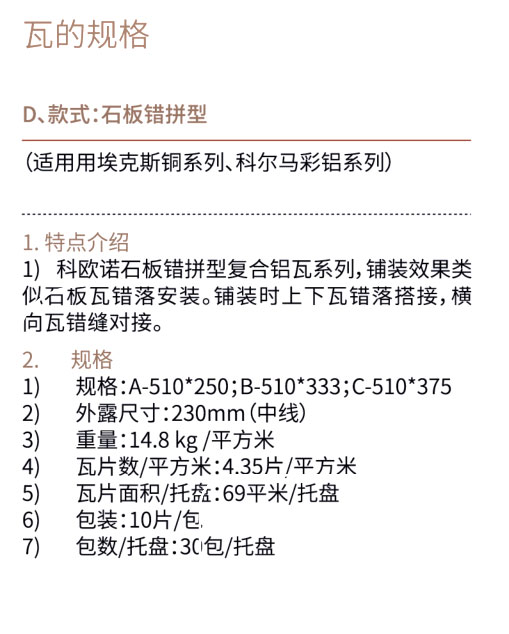 瓦的规格

D、款式：石板错拼型

（适用用埃克斯铜系列、科尔马彩铝系列）

1. 特点介绍
1) 科欧诺石板错拼型复合铝瓦系列，铺装效果类似石板瓦错落安装。铺装时上下瓦错落搭接，横向瓦错缝对接。

2. 规格
1) 规格：A-510*250；B-510*333；C-510*375
2) 外露尺寸：230mm（中线）
3) 重量：14.8 kg /平方米
4) 瓦片数/平方米：4.35片/平方米
5) 瓦片面积/托盘：69平米/托盘
6) 包装：10片/包
7) 包数/托盘：30包/托盘